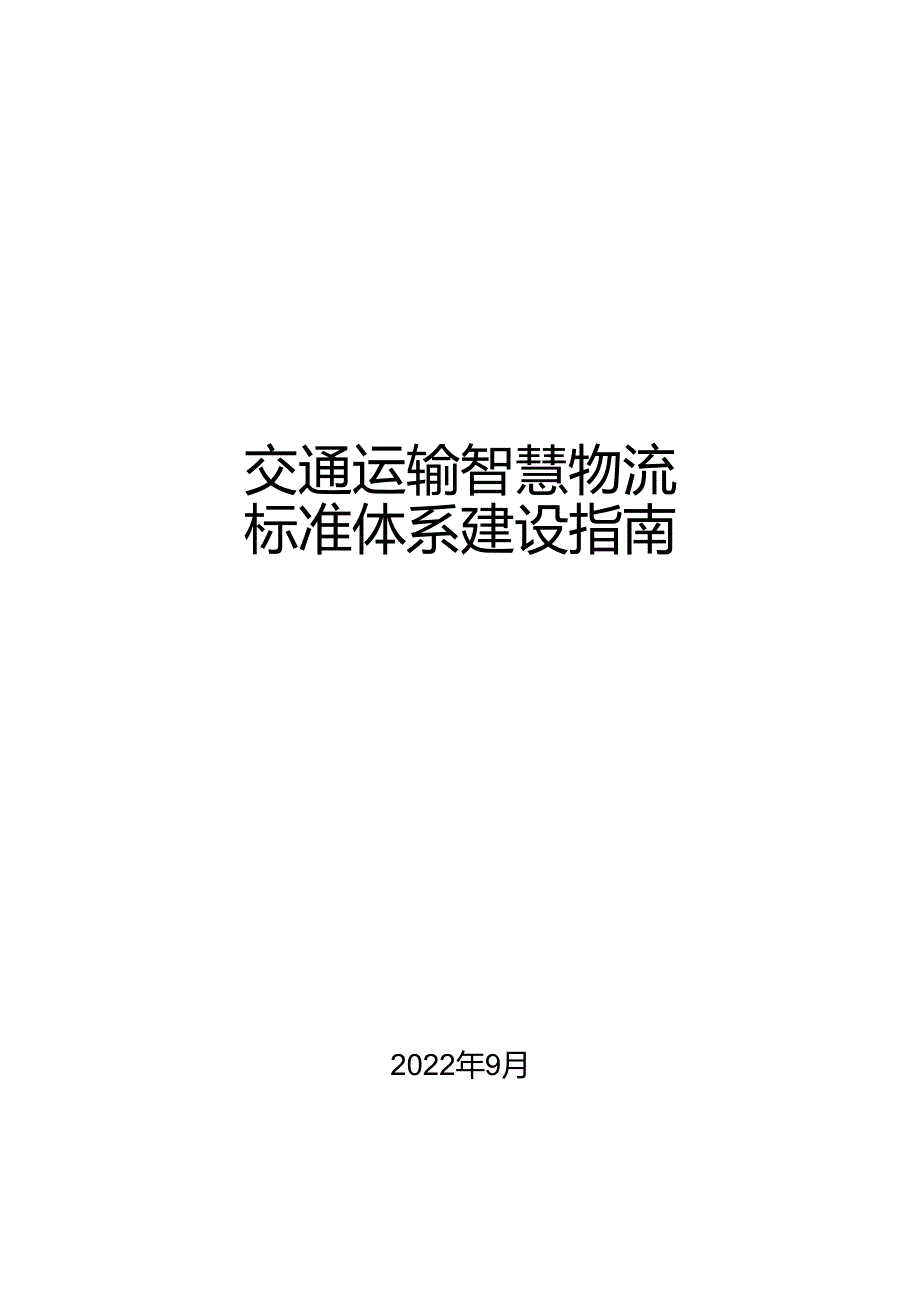 交通运输智慧物流
标准体系建设指南

2022年9月